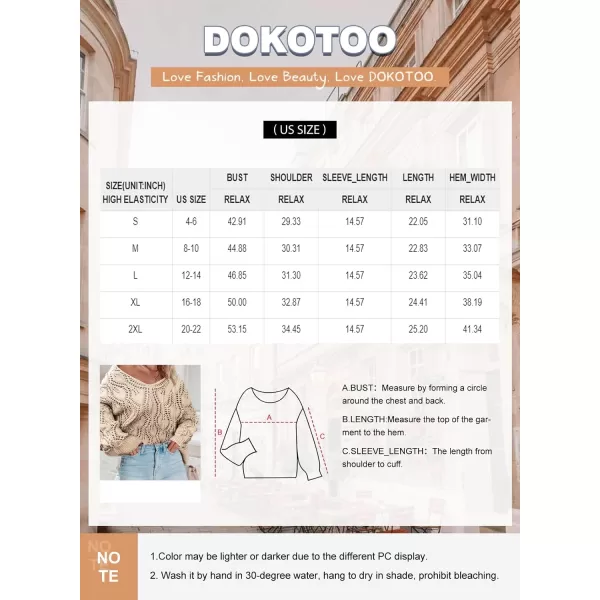 DOKOTOO

Love Fashion, Love Beauty, Love DOKOTOO.

( US SIZE )

| SIZE(UNIT:INCH) HIGH ELASTICITY | US SIZE | BUST RELAX | SHOULDER RELAX | SLEEVE_LENGTH RELAX | LENGTH RELAX | HEM_WIDTH RELAX |
|---|---|---|---|---|---|---|
| S | 4-6 | 42.91 | 29.33 | 14.57 | 22.05 | 31.10 |
| M | 8-10 | 44.88 | 30.31 | 14.57 | 22.83 | 33.07 |
| L | 12-14 | 46.85 | 31.30 | 14.57 | 23.62 | 35.04 |
| XL | 16-18 | 50.00 | 32.87 | 14.57 | 24.41 | 38.19 |
| 2XL | 20-22 | 53.15 | 34.45 | 14.57 | 25.20 | 41.34 |

A
B
C

A.BUST: Measure by forming a circle around the chest and back.

B.LENGTH:Measure the top of the garment to the hem.

C.SLEEVE_LENGTH: The length from shoulder to cuff.

NO TE

1.Color may be lighter or darker due to the different PC display.

2. Wash it by hand in 30-degree water, hang to dry in shade, prohibit bleaching.